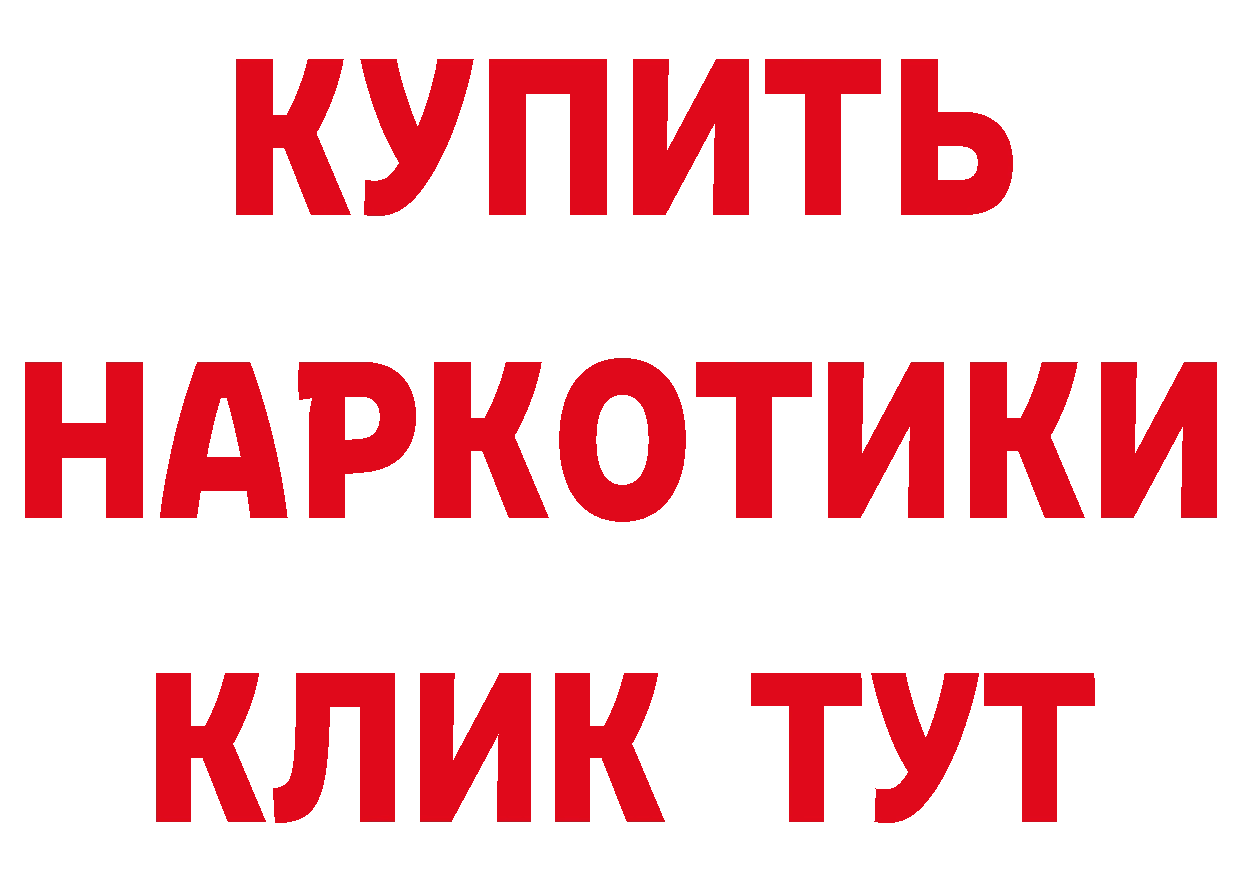 КУПИТЬ
НАРКОТИКИ
КЛИК ТУТ